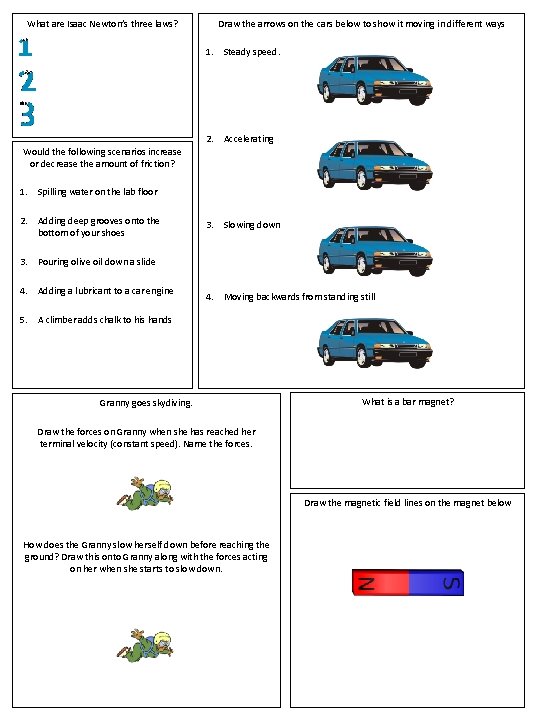 What are Isaac Newton's three laws?

1

2

3

Would the following scenarios increase or decrease the amount of friction?

1. Spilling water on the lab floor

2. Adding deep grooves onto the bottom of your shoes

3. Pouring olive oil down a slide

4. Adding a lubricant to a car engine

5. A climber adds chalk to his hands

Draw the arrows on the cars below to show it moving in different ways

1. Steady speed.

2. Accelerating

3. Slowing down

4. Moving backwards from standing still

Granny goes skydiving.

Draw the forces on Granny when she has reached her terminal velocity (constant speed). Name the forces.

How does the Granny slow herself down before reaching the ground? Draw this onto Granny along with the forces acting on her when she starts to slow down.

What is a bar magnet?

Draw the magnetic field lines on the magnet below

N S